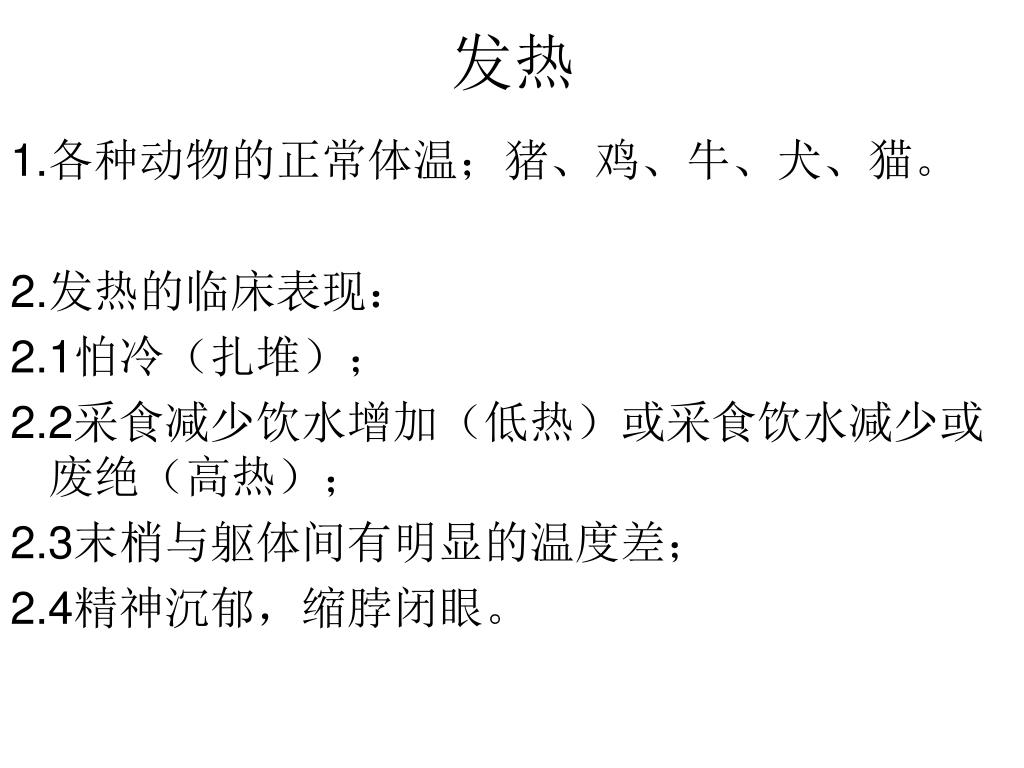 发热

1.各种动物的正常体温；猪、鸡、牛、犬、猫。

2.发热的临床表现：

2.1怕冷（扎堆）；

2.2采食减少饮水增加（低热）或采食饮水减少或废绝（高热）；

2.3末梢与躯体间有明显的温度差；

2.4精神沉郁，缩脖闭眼。